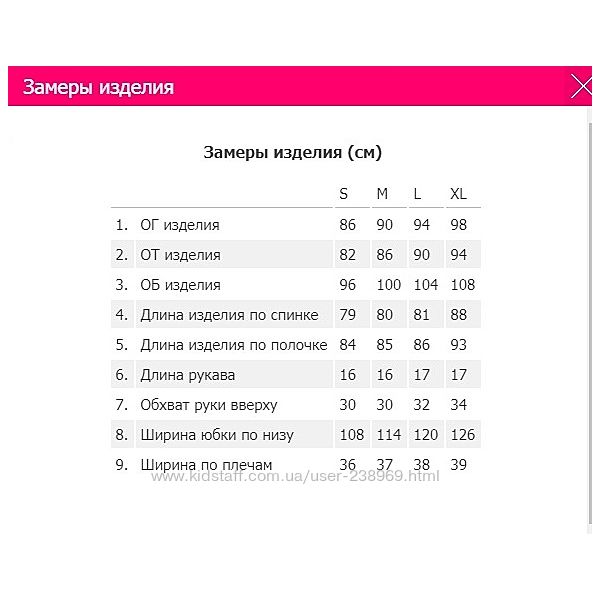 Замеры изделия

Замеры изделия (см)

| | | S | M | L | XL |
|---|---|---|---|---|---|
| 1. | ОГ изделия | 86 | 90 | 94 | 98 |
| 2. | ОТ изделия | 82 | 86 | 90 | 94 |
| 3. | ОБ изделия | 96 | 100 | 104 | 108 |
| 4. | Длина изделия по спинке | 79 | 80 | 81 | 88 |
| 5. | Длина изделия по полочке | 84 | 85 | 86 | 93 |
| 6. | Длина рукава | 16 | 16 | 17 | 17 |
| 7. | Обхват руки вверху | 30 | 30 | 32 | 34 |
| 8. | Ширина юбки по низу | 108 | 114 | 120 | 126 |
| 9. | Ширина по плечам | 36 | 37 | 38 | 39 |

www.kidstaff.com.ua/user-238969.html